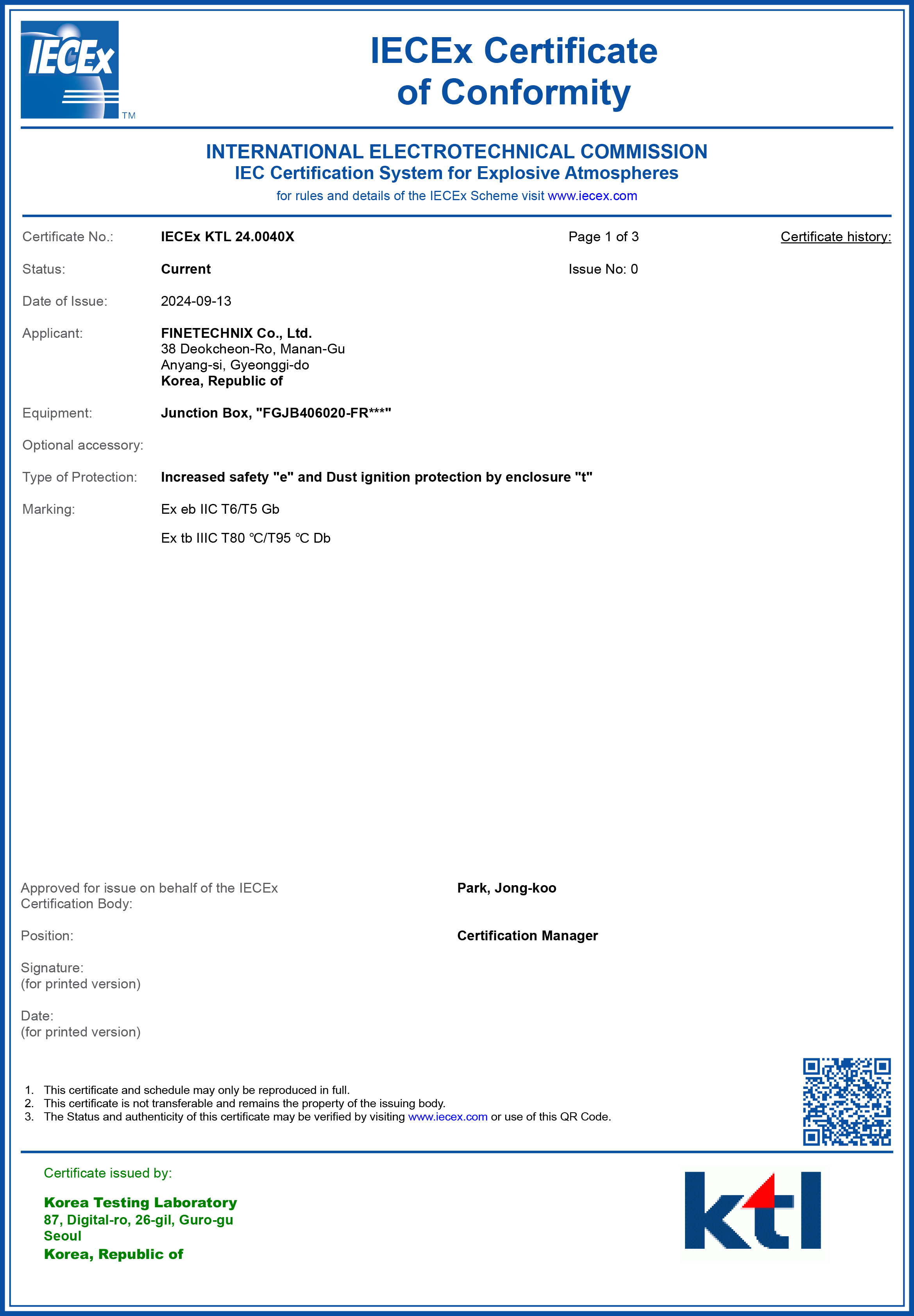 IECEx TM

IECEx Certificate of Conformity

INTERNATIONAL ELECTROTECHNICAL COMMISSION
IEC Certification System for Explosive Atmospheres
for rules and details of the IECEx Scheme visit www.iecex.com

Certificate No.: IECEx KTL 24.0040X Page 1 of 3 Certificate history:

Status: Current Issue No: 0

Date of Issue: 2024-09-13

Applicant: FINETECHNIX Co., Ltd.
38 Deokcheon-Ro, Manan-Gu
Anyang-si, Gyeonggi-do
Korea, Republic of

Equipment: Junction Box, "FGJB406020-FR***"

Optional accessory:

Type of Protection: Increased safety "e" and Dust ignition protection by enclosure "t"

Marking: Ex eb IIC T6/T5 Gb

Ex tb IIIC T80 ℃/T95 ℃ Db

Approved for issue on behalf of the IECEx Certification Body: Park, Jong-koo

Position: Certification Manager

Signature:
(for printed version)

Date:
(for printed version)

1. This certificate and schedule may only be reproduced in full.
2. This certificate is not transferable and remains the property of the issuing body.
3. The Status and authenticity of this certificate may be verified by visiting www.iecex.com or use of this QR Code.

Certificate issued by:

Korea Testing Laboratory
87, Digital-ro, 26-gil, Guro-gu
Seoul
Korea, Republic of

ktl